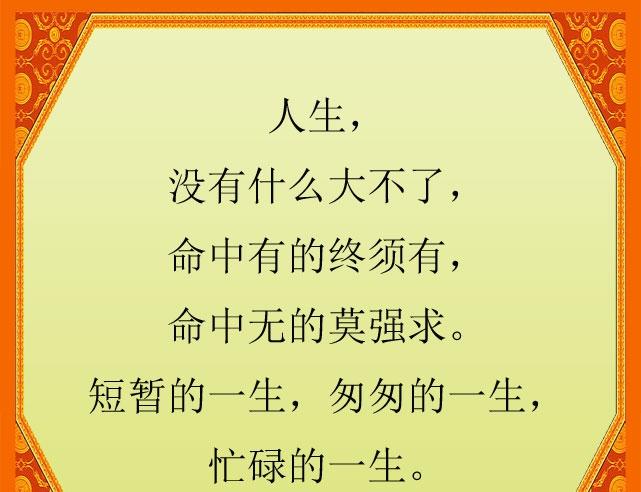 人生，
没有什么大不了，
命中有的终须有，
命中无的莫强求。
短暂的一生，匆匆的一生，
忙碌的一生。